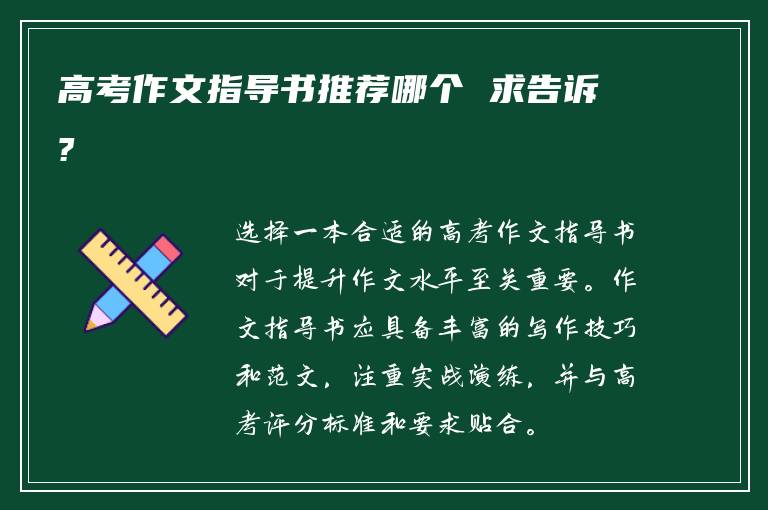 高考作文指导书推荐哪个 求告诉?

选择一本合适的高考作文指导书对于提升作文水平至关重要。作文指导书应具备丰富的写作技巧和范文，注重实战演练，并与高考评分标准和要求贴合。